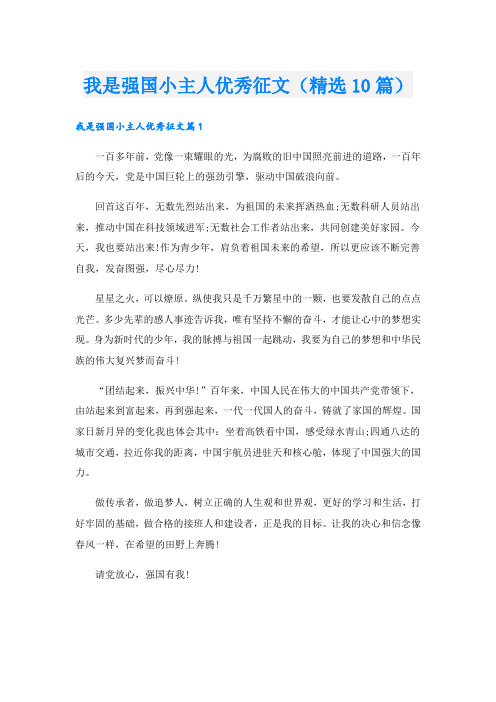 我是强国小主人优秀征文（精选10篇）

我是强国小主人优秀征文篇1

一百多年前，党像一束耀眼的光，为腐败的旧中国照亮前进的道路，一百年后的今天，党是中国巨轮上的强劲引擎，驱动中国破浪向前。

回首这百年，无数先烈站出来，为祖国的未来挥洒热血;无数科研人员站出来，推动中国在科技领域进军;无数社会工作者站出来，共同创建美好家园。今天，我也要站出来!作为青少年，肩负着祖国未来的希望，所以更应该不断完善自我，发奋图强，尽心尽力!

星星之火，可以燎原。纵使我只是千万繁星中的一颗，也要发散自己的点点光芒。多少先辈的感人事迹告诉我，唯有坚持不懈的奋斗，才能让心中的梦想实现。身为新时代的少年，我的脉搏与祖国一起跳动，我要为自己的梦想和中华民族的伟大复兴梦而奋斗!

“团结起来，振兴中华!”百年来，中国人民在伟大的中国共产党带领下，由站起来到富起来，再到强起来，一代一代国人的奋斗，铸就了家国的辉煌。国家日新月异的变化我也体会其中：坐着高铁看中国，感受绿水青山;四通八达的城市交通，拉近你我的距离，中国宇航员进驻天和核心舱，体现了中国强大的国力。

做传承者，做追梦人，树立正确的人生观和世界观，更好的学习和生活，打好牢固的基础，做合格的接班人和建设者，正是我的目标。让我的决心和信念像春风一样，在希望的田野上奔腾!

请党放心，强国有我!